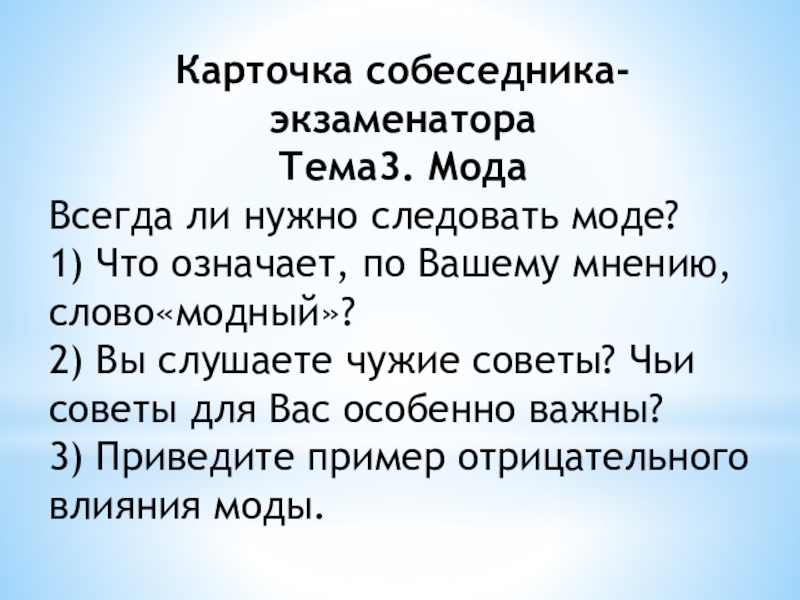 Карточка собеседника-экзаменатора
Тема3. Мода

Всегда ли нужно следовать моде?
1) Что означает, по Вашему мнению, слово«модный»?
2) Вы слушаете чужие советы? Чьи советы для Вас особенно важны?
3) Приведите пример отрицательного влияния моды.